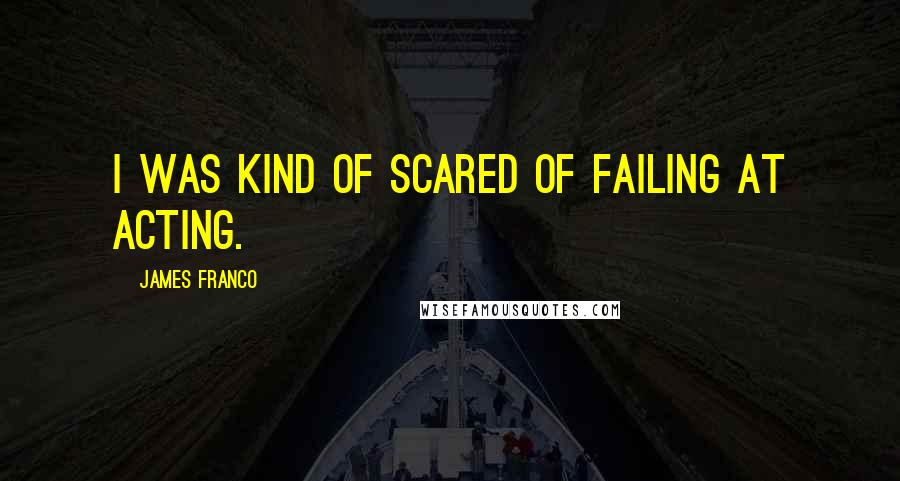 I WAS KIND OF SCARED OF FAILING AT ACTING.

JAMES FRANCO

WISEFAMOUSQUOTES.COM